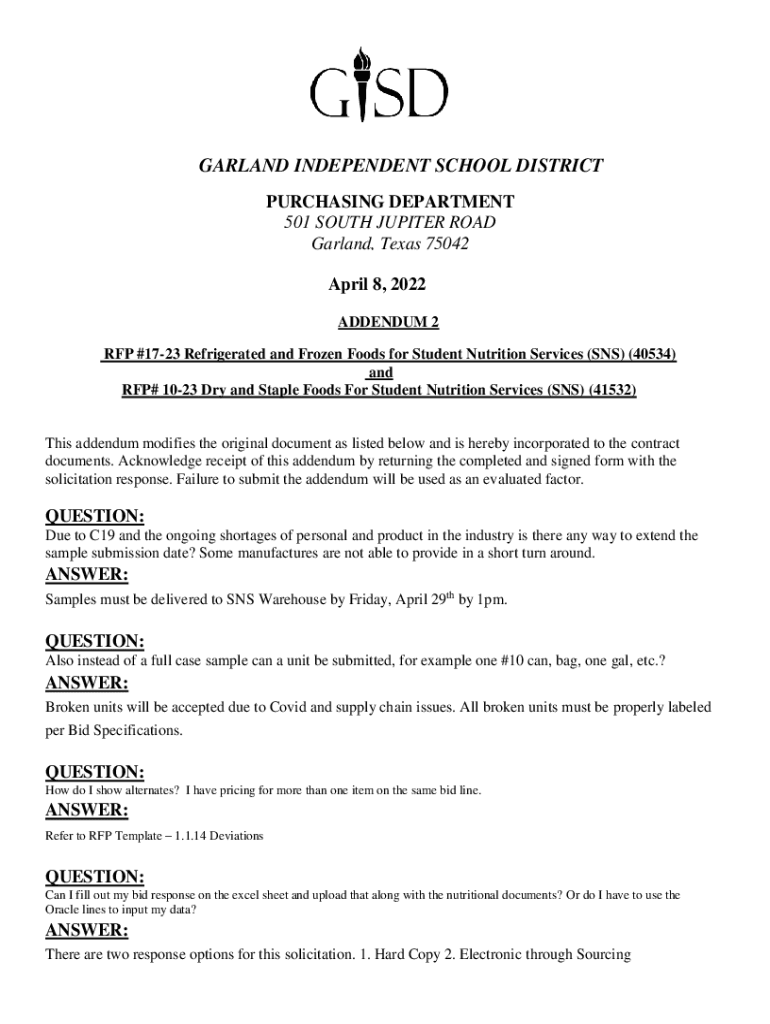 GISD

GARLAND INDEPENDENT SCHOOL DISTRICT

PURCHASING DEPARTMENT
501 SOUTH JUPITER ROAD
Garland, Texas 75042

April 8, 2022

ADDENDUM 2

RFP #17-23 Refrigerated and Frozen Foods for Student Nutrition Services (SNS) (40534)
and
RFP# 10-23 Dry and Staple Foods For Student Nutrition Services (SNS) (41532)

This addendum modifies the original document as listed below and is hereby incorporated to the contract documents. Acknowledge receipt of this addendum by returning the completed and signed form with the solicitation response. Failure to submit the addendum will be used as an evaluated factor.

QUESTION:
Due to C19 and the ongoing shortages of personal and product in the industry is there any way to extend the sample submission date? Some manufactures are not able to provide in a short turn around.

ANSWER:
Samples must be delivered to SNS Warehouse by Friday, April 29$^{th}$ by 1pm.

QUESTION:
Also instead of a full case sample can a unit be submitted, for example one #10 can, bag, one gal, etc.?

ANSWER:
Broken units will be accepted due to Covid and supply chain issues. All broken units must be properly labeled per Bid Specifications.

QUESTION:
How do I show alternates? I have pricing for more than one item on the same bid line.

ANSWER:
Refer to RFP Template – 1.1.14 Deviations

QUESTION:
Can I fill out my bid response on the excel sheet and upload that along with the nutritional documents? Or do I have to use the Oracle lines to input my data?

ANSWER:
There are two response options for this solicitation. 1. Hard Copy 2. Electronic through Sourcing